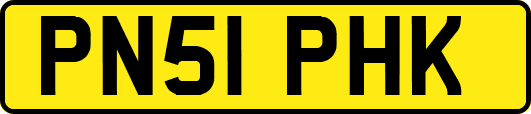 PN51 PHK